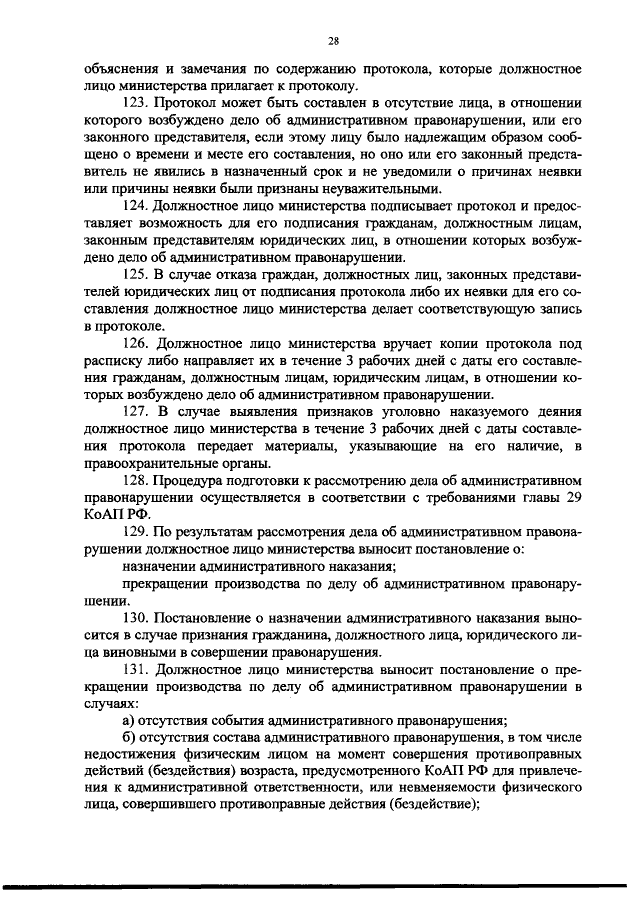 28

объяснения и замечания по содержанию протокола, которые должностное лицо министерства прилагает к протоколу.

123. Протокол может быть составлен в отсутствие лица, в отношении которого возбуждено дело об административном правонарушении, или его законного представителя, если этому лицу было надлежащим образом сообщено о времени и месте его составления, но оно или его законный представитель не явились в назначенный срок и не уведомили о причинах неявки или причины неявки были признаны неуважительными.

124. Должностное лицо министерства подписывает протокол и предоставляет возможность для его подписания гражданам, должностным лицам, законным представителям юридических лиц, в отношении которых возбуждено дело об административном правонарушении.

125. В случае отказа граждан, должностных лиц, законных представителей юридических лиц от подписания протокола либо их неявки для его составления должностное лицо министерства делает соответствующую запись в протоколе.

126. Должностное лицо министерства вручает копии протокола под расписку либо направляет их в течение 3 рабочих дней с даты его составления гражданам, должностным лицам, юридическим лицам, в отношении которых возбуждено дело об административном правонарушении.

127. В случае выявления признаков уголовно наказуемого деяния должностное лицо министерства в течение 3 рабочих дней с даты составления протокола передает материалы, указывающие на его наличие, в правоохранительные органы.

128. Процедура подготовки к рассмотрению дела об административном правонарушении осуществляется в соответствии с требованиями главы 29 КоАП РФ.

129. По результатам рассмотрения дела об административном правонарушении должностное лицо министерства выносит постановление о:

назначении административного наказания;

прекращении производства по делу об административном правонарушении.

130. Постановление о назначении административного наказания выносится в случае признания гражданина, должностного лица, юридического лица виновными в совершении правонарушения.

131. Должностное лицо министерства выносит постановление о прекращении производства по делу об административном правонарушении в случаях:

а) отсутствия события административного правонарушения;

б) отсутствия состава административного правонарушения, в том числе недостижения физическим лицом на момент совершения противоправных действий (бездействия) возраста, предусмотренного КоАП РФ для привлечения к административной ответственности, или невменяемости физического лица, совершившего противоправные действия (бездействие);